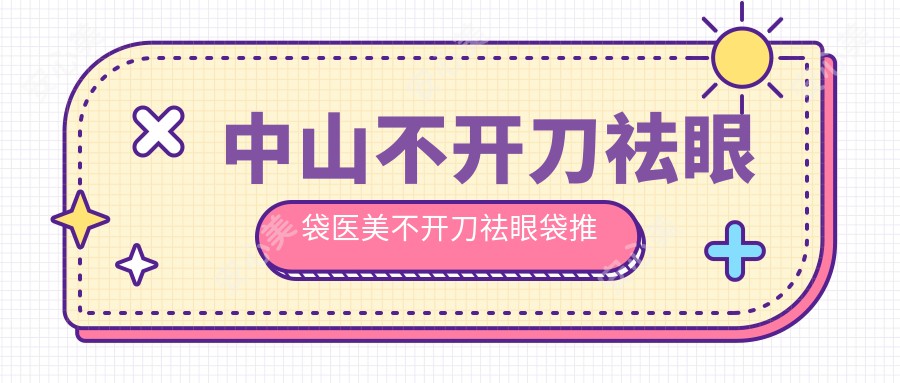 中山不开刀祛眼

袋医美不开刀祛眼袋推